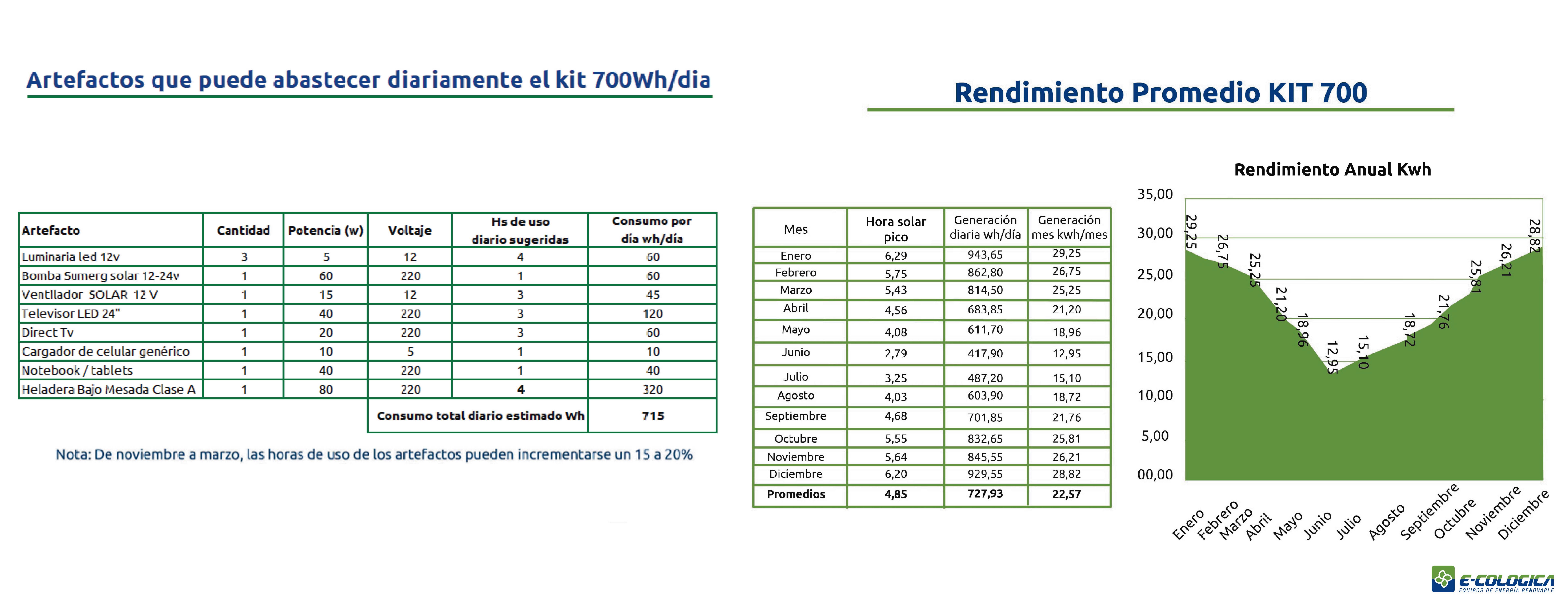 Artefactos que puede abastecer diariamente el kit 700Wh/dia

| Artefacto | Cantidad | Potencia (w) | Voltaje | Hs de uso diario sugeridas | Consumo por día wh/día |
|---|---|---|---|---|---|
| Luminaria led 12v | 3 | 5 | 12 | 4 | 60 |
| Bomba Sumerg solar 12-24v | 1 | 60 | 220 | 1 | 60 |
| Ventilador SOLAR 12 V | 1 | 15 | 12 | 3 | 45 |
| Televisor LED 24" | 1 | 40 | 220 | 3 | 120 |
| Direct Tv | 1 | 20 | 220 | 3 | 60 |
| Cargador de celular genérico | 1 | 10 | 5 | 1 | 10 |
| Notebook / tablets | 1 | 40 | 220 | 1 | 40 |
| Heladera Bajo Mesada Clase A | 1 | 80 | 220 | 4 | 320 |
| | | | Consumo total diario estimado Wh | | 715 |

Nota: De noviembre a marzo, las horas de uso de los artefactos pueden incrementarse un 15 a 20%

Rendimiento Promedio KIT 700

| Mes | Hora solar pico | Generación diaria wh/día | Generación mes kwh/mes |
|---|---|---|---|
| Enero | 6,29 | 943,65 | 29,25 |
| Febrero | 5,75 | 862,80 | 26,75 |
| Marzo | 5,43 | 814,50 | 25,25 |
| Abril | 4,56 | 683,85 | 21,20 |
| Mayo | 4,08 | 611,70 | 18,96 |
| Junio | 2,79 | 417,90 | 12,95 |
| Julio | 3,25 | 487,20 | 15,10 |
| Agosto | 4,03 | 603,90 | 18,72 |
| Septiembre | 4,68 | 701,85 | 21,76 |
| Octubre | 5,55 | 832,65 | 25,81 |
| Noviembre | 5,64 | 845,55 | 26,21 |
| Diciembre | 6,20 | 929,55 | 28,82 |
| Promedios | 4,85 | 727,93 | 22,57 |

Rendimiento Anual Kwh

35,00
30,00
25,00
20,00
15,00
10,00
5,00
00,00

29,25 26,75 25,25 21,20 18,96 12,95 15,10 18,72 21,76 25,81 26,21 28,82

Enero Febrero Marzo Abril Mayo Junio Julio Agosto Septiembre Octubre Noviembre Diciembre

E-COLOGICA
EQUIPOS DE ENERGÍA RENOVABLE